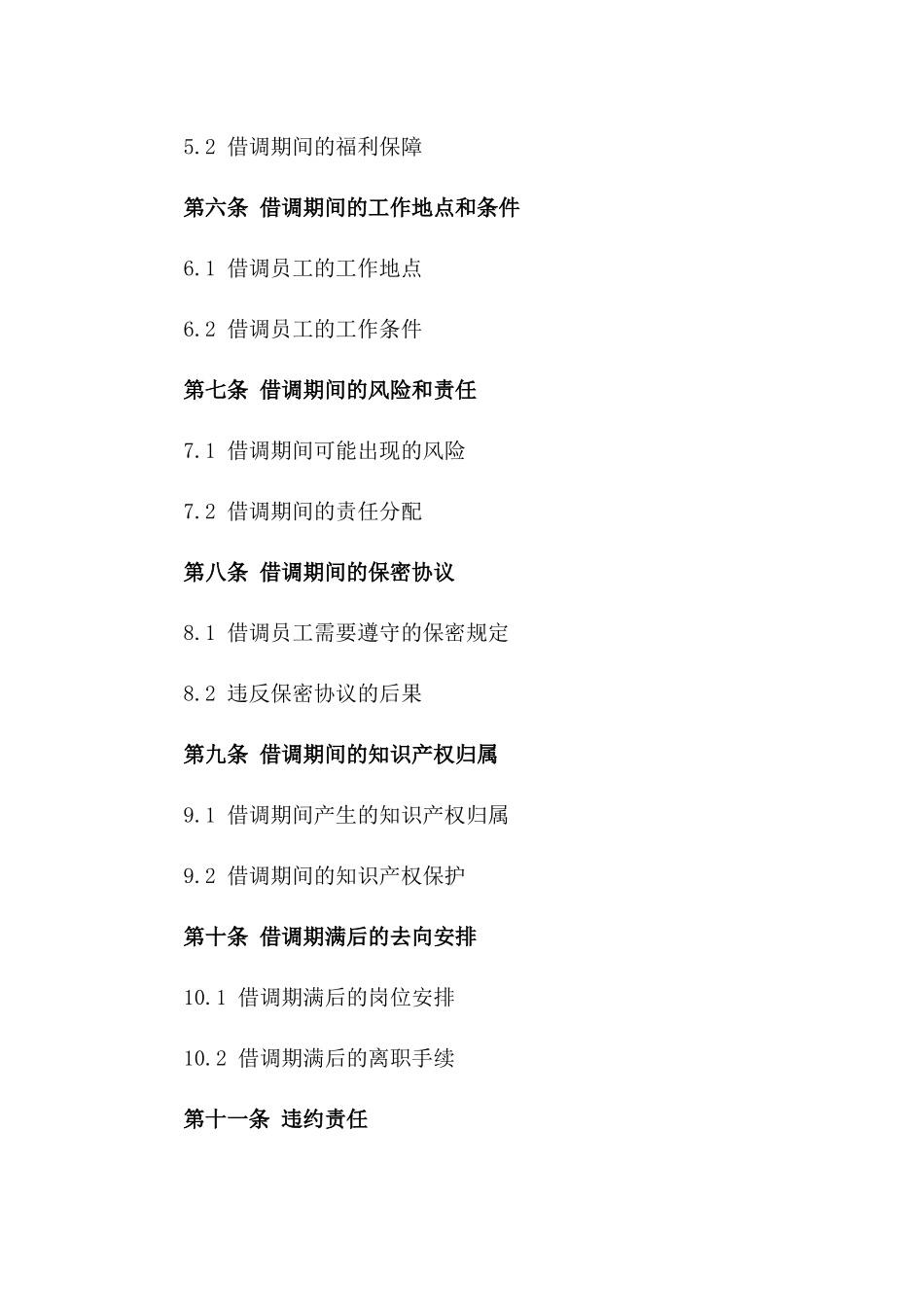 5.2 借调期间的福利保障

第六条 借调期间的工作地点和条件

6.1 借调员工的工作地点

6.2 借调员工的工作条件

第七条 借调期间的风险和责任

7.1 借调期间可能出现的风险

7.2 借调期间的责任分配

第八条 借调期间的保密协议

8.1 借调员工需要遵守的保密规定

8.2 违反保密协议的后果

第九条 借调期间的知识产权归属

9.1 借调期间产生的知识产权归属

9.2 借调期间的知识产权保护

第十条 借调期满后的去向安排

10.1 借调期满后的岗位安排

10.2 借调期满后的离职手续

第十一条 违约责任